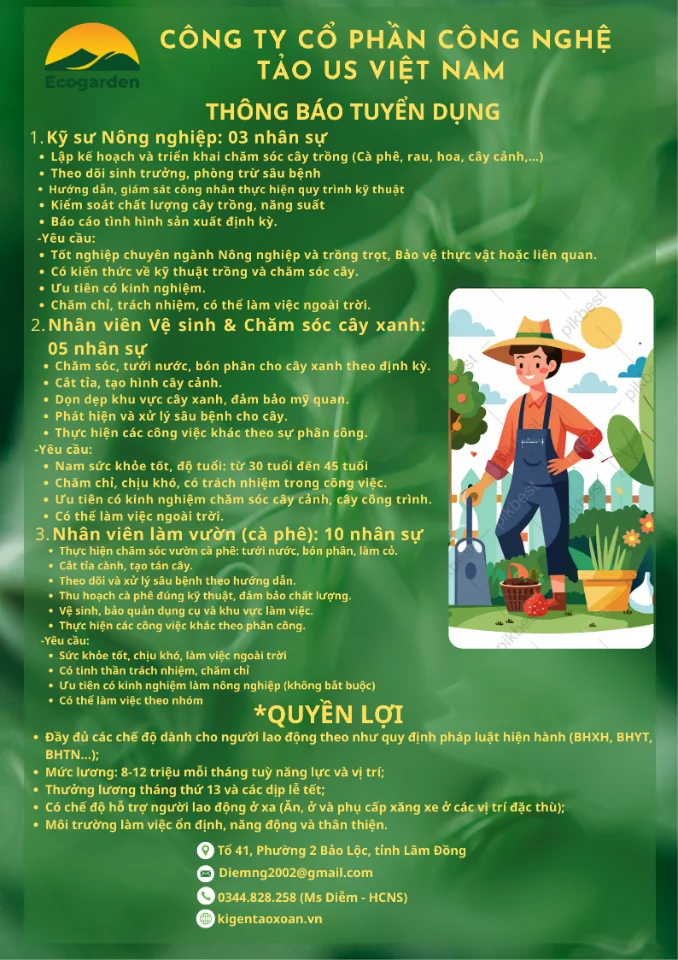 Ecogarden

CÔNG TY CỔ PHẦN CÔNG NGHỆ TẢO US VIỆT NAM

THÔNG BÁO TUYỂN DỤNG

1. Kỹ sư Nông nghiệp: 03 nhân sự
• Lập kế hoạch và triển khai chăm sóc cây trồng (Cà phê, rau, hoa, cây cảnh,...)
• Theo dõi sinh trưởng, phòng trừ sâu bệnh
• Hướng dẫn, giám sát công nhân thực hiện quy trình kỹ thuật
• Kiểm soát chất lượng cây trồng, năng suất
• Báo cáo tình hình sản xuất định kỳ.
-Yêu cầu:
• Tốt nghiệp chuyên ngành Nông nghiệp và trồng trọt, Bảo vệ thực vật hoặc liên quan.
• Có kiến thức về kỹ thuật trồng và chăm sóc cây.
• Ưu tiên có kinh nghiệm.
• Chăm chỉ, trách nhiệm, có thể làm việc ngoài trời.

2. Nhân viên Vệ sinh & Chăm sóc cây xanh: 05 nhân sự
• Chăm sóc, tưới nước, bón phân cho cây xanh theo định kỳ.
• Cắt tỉa, tạo hình cây cảnh.
• Dọn dẹp khu vực cây xanh, đảm bảo mỹ quan.
• Phát hiện và xử lý sâu bệnh cho cây.
• Thực hiện các công việc khác theo sự phân công.
-Yêu cầu:
• Nam sức khỏe tốt, độ tuổi: từ 30 tuổi đến 45 tuổi
• Chăm chỉ, chịu khó, có trách nhiệm trong công việc.
• Ưu tiên có kinh nghiệm chăm sóc cây cảnh, cây công trình.
• Có thể làm việc ngoài trời.

3. Nhân viên làm vườn (cà phê): 10 nhân sự
• Thực hiện chăm sóc vườn cà phê: tưới nước, bón phân, làm cỏ.
• Cắt tỉa cành, tạo tán cây.
• Theo dõi và xử lý sâu bệnh theo hướng dẫn.
• Thu hoạch cà phê đúng kỹ thuật, đảm bảo chất lượng.
• Vệ sinh, bảo quản dụng cụ và khu vực làm việc.
• Thực hiện các công việc khác theo phân công.
-Yêu cầu:
• Sức khỏe tốt, chịu khó, làm việc ngoài trời
• Có tinh thần trách nhiệm, chăm chỉ
• Ưu tiên có kinh nghiệm làm nông nghiệp (không bắt buộc)
• Có thể làm việc theo nhóm

*QUYỀN LỢI
• Đầy đủ các chế độ dành cho người lao động theo như quy định pháp luật hiện hành (BHXH, BHYT, BHTN...);
• Mức lương: 8-12 triệu mỗi tháng tuỳ năng lực và vị trí;
• Thưởng lương tháng thứ 13 và các dịp lễ tết;
• Có chế độ hỗ trợ người lao động ở xa (Ăn, ở và phụ cấp xăng xe ở các vị trí đặc thù);
• Môi trường làm việc ổn định, năng động và thân thiện.

Tổ 41, Phường 2 Bảo Lộc, tỉnh Lâm Đồng
Diemng2002@gmail.com
0344.828.258 (Ms Diễm - HCNS)
kigentaoxoan.vn

pikbest